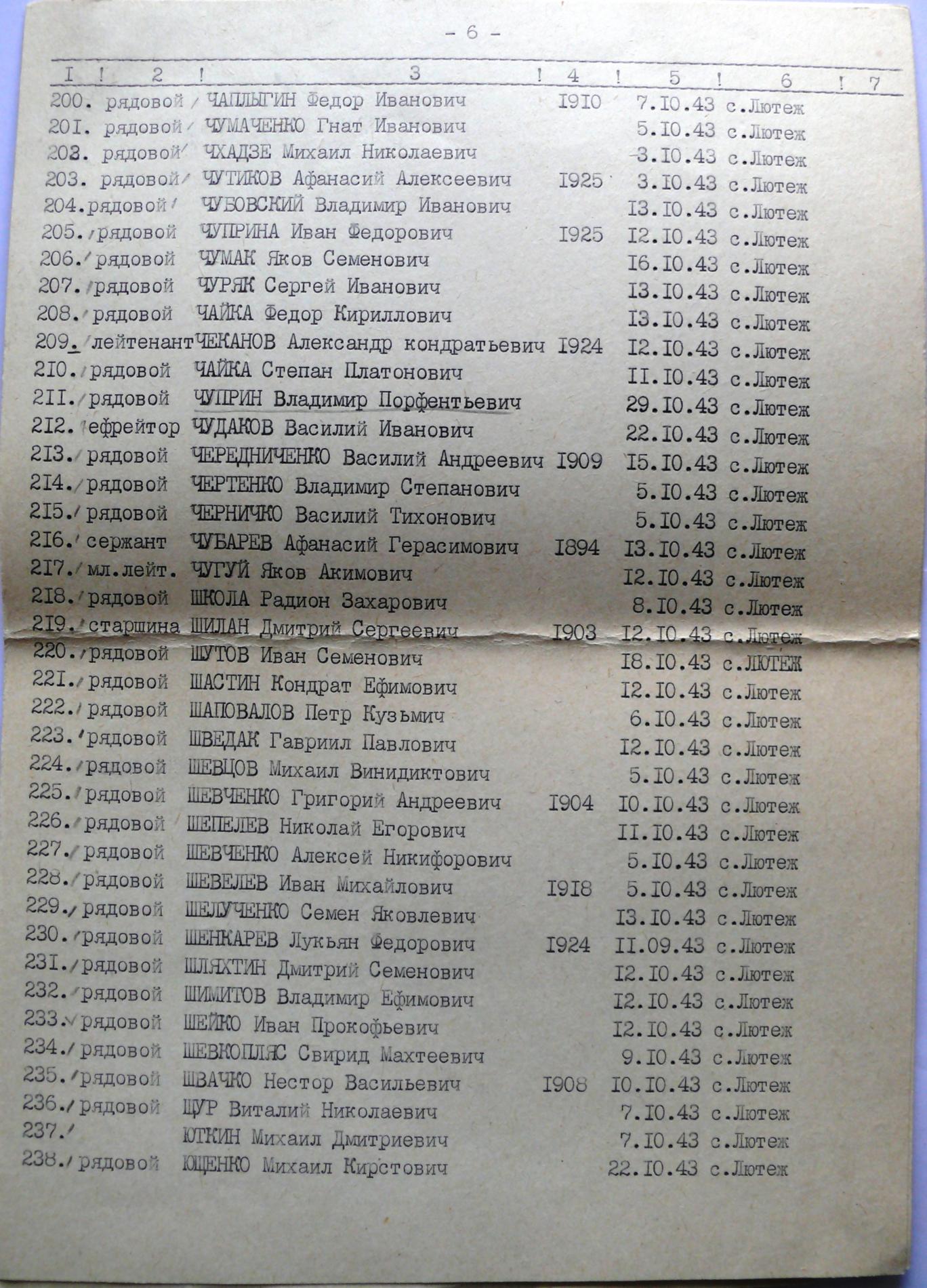 - 6 -

| I | 2 | 3 | 4 | 5 | 6 | 7 |
|---|---|---|---|---|---|---|
| 200. | рядовой | ЧАПЛЫГИН Федор Иванович | I9I0 | 7.I0.43 | с.Лютеж | |
| 20I. | рядовой | ЧУМАЧЕНКО Гнат Иванович | | 5.I0.43 | с.Лютеж | |
| 202. | рядовой | ЧХАДЗЕ Михаил Николаевич | | 3.I0.43 | с.Лютеж | |
| 203. | рядовой | ЧУТИКОВ Афанасий Алексеевич | I925 | 3.I0.43 | с.Лютеж | |
| 204. | рядовой | ЧУБОВСКИЙ Владимир Иванович | | I3.I0.43 | с.Лютеж | |
| 205. | рядовой | ЧУПРИНА Иван Федорович | I925 | I2.I0.43 | с.Лютеж | |
| 206. | рядовой | ЧУМАК Яков Семенович | | I6.I0.43 | с.Лютеж | |
| 207. | рядовой | ЧУРЯК Сергей Иванович | | I3.I0.43 | с.Лютеж | |
| 208. | рядовой | ЧАЙКА Федор Кириллович | | I3.I0.43 | с.Лютеж | |
| 209. | лейтенант | ЧЕКАНОВ Александр кондратьевич | I924 | I2.I0.43 | с.Лютеж | |
| 2I0. | рядовой | ЧАЙКА Степан Платонович | | II.I0.43 | с.Лютеж | |
| 2II. | рядовой | ЧУПРИН Владимир Порфентьевич | | 29.I0.43 | с.Лютеж | |
| 2I2. | ефрейтор | ЧУДАКОВ Василий Иванович | | 22.I0.43 | с.Лютеж | |
| 2I3. | рядовой | ЧЕРЕДНИЧЕНКО Василий Андреевич | I909 | I5.I0.43 | с.Лютеж | |
| 2I4. | рядовой | ЧЕРТЕНКО Владимир Степанович | | 5.I0.43 | с.Лютеж | |
| 2I5. | рядовой | ЧЕРНИЧКО Василий Тихонович | | 5.I0.43 | с.Лютеж | |
| 2I6. | сержант | ЧУБАРЕВ Афанасий Герасимович | I894 | I3.I0.43 | с.Лютеж | |
| 2I7. | мл.лейт. | ЧУГУЙ Яков Акимович | | I2.I0.43 | с.Лютеж | |
| 2I8. | рядовой | ШКОЛА Радион Захарович | | 8.I0.43 | с.Лютеж | |
| 2I9. | старшина | ШИЛАН Дмитрий Сергеевич | I903 | I2.I0.43 | с.Лютеж | |
| 220. | рядовой | ШУТОВ Иван Семенович | | I8.I0.43 | с.ЛЮТЕЖ | |
| 22I. | рядовой | ШАСТИН Кондрат Ефимович | | I2.I0.43 | с.Лютеж | |
| 222. | рядовой | ШАПОВАЛОВ Петр Кузьмич | | 6.I0.43 | с.Лютеж | |
| 223. | рядовой | ШВЕДАК Гавриил Павлович | | I2.I0.43 | с.Лютеж | |
| 224. | рядовой | ШЕВЦОВ Михаил Винидиктович | | 5.I0.43 | с.Лютеж | |
| 225. | рядовой | ШЕВЧЕНКО Григорий Андреевич | I904 | I0.I0.43 | с.Лютеж | |
| 226. | рядовой | ШЕПЕЛЕВ Николай Егорович | | II.I0.43 | с.Лютеж | |
| 227. | рядовой | ШЕВЧЕНКО Алексей Никифорович | | 5.I0.43 | с.Лютеж | |
| 228. | рядовой | ШЕВЕЛЕВ Иван Михайлович | I9I8 | 5.I0.43 | с.Лютеж | |
| 229. | рядовой | ШЕЛУЧЕНКО Семен Яковлевич | | I3.I0.43 | с.Лютеж | |
| 230. | рядовой | ШЕНКАРЕВ Лукьян Федорович | I924 | II.09.43 | с.Лютеж | |
| 23I. | рядовой | ШЛЯХТИН Дмитрий Семенович | | I2.I0.43 | с.Лютеж | |
| 232. | рядовой | ШИМИТОВ Владимир Ефимович | | I2.I0.43 | с.Лютеж | |
| 233. | рядовой | ШЕЙКО Иван Прокофьевич | | I2.I0.43 | с.Лютеж | |
| 234. | рядовой | ШЕВКОПЛЯС Свирид Махтеевич | | 9.I0.43 | с.Лютеж | |
| 235. | рядовой | ШВАЧКО Нестор Васильевич | I908 | I0.I0.43 | с.Лютеж | |
| 236. | рядовой | ЩУР Виталий Николаевич | | 7.I0.43 | с.Лютеж | |
| 237. | | ЮТКИН Михаил Дмитриевич | | 7.I0.43 | с.Лютеж | |
| 238. | рядовой | ЮЩЕНКО Михаил Кирстович | | 22.I0.43 | с.Лютеж | |